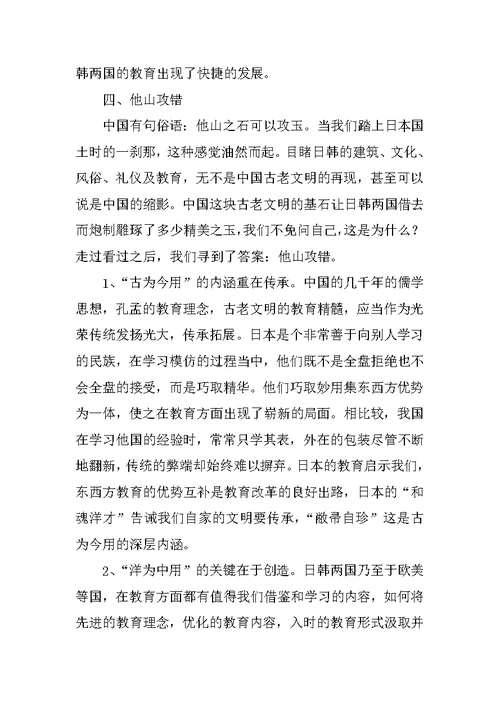 韩两国的教育出现了快捷的发展。

四、他山攻错

中国有句俗语：他山之石可以攻玉。当我们踏上日本国土时的一刹那，这种感觉油然而起。目睹日韩的建筑、文化、风俗、礼仪及教育，无不是中国古老文明的再现，甚至可以说是中国的缩影。中国这块古老文明的基石让日韩两国借去而炮制雕琢了多少精美之玉，我们不免问自己，这是为什么？走过看过之后，我们寻到了答案：他山攻错。

1、“古为今用”的内涵重在传承。中国的几千年的儒学思想，孔孟的教育理念，古老文明的教育精髓，应当作为光荣传统发扬光大，传承拓展。日本是个非常善于向别人学习的民族，在学习模仿的过程当中，他们既不是全盘拒绝也不会全盘的接受，而是巧取精华。他们巧取妙用集东西方优势为一体，使之在教育方面出现了崭新的局面。相比较，我国在学习他国的经验时，常常只学其表，外在的包装尽管不断地翻新，传统的弊端却始终难以摒弃。日本的教育启示我们，东西方教育的优势互补是教育改革的良好出路，日本的“和魂洋才”告诫我们自家的文明要传承，“敝帚自珍”这是古为今用的深层内涵。

2、“洋为中用”的关键在于创造。日韩两国乃至于欧美等国，在教育方面都有值得我们借鉴和学习的内容，如何将先进的教育理念，优化的教育内容，入时的教育形式汲取并